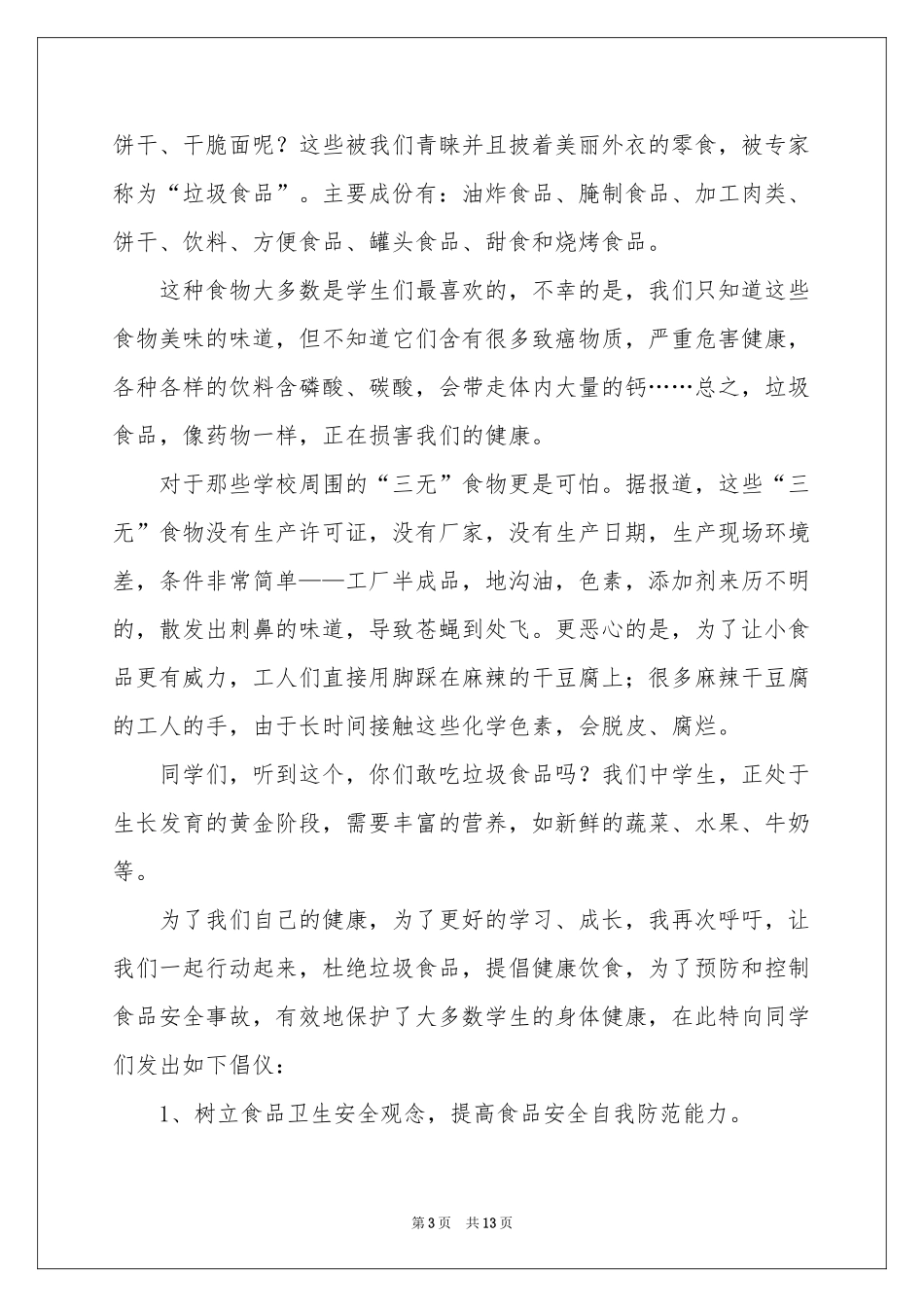 饼干、干脆面呢？这些被我们青睐并且披着美丽外衣的零食，被专家称为“垃圾食品”。主要成份有：油炸食品、腌制食品、加工肉类、饼干、饮料、方便食品、罐头食品、甜食和烧烤食品。

这种食物大多数是学生们最喜欢的，不幸的是，我们只知道这些食物美味的味道，但不知道它们含有很多致癌物质，严重危害健康，各种各样的饮料含磷酸、碳酸，会带走体内大量的钙……总之，垃圾食品，像药物一样，正在损害我们的健康。

对于那些学校周围的“三无”食物更是可怕。据报道，这些“三无”食物没有生产许可证，没有厂家，没有生产日期，生产现场环境差，条件非常简单——工厂半成品，地沟油，色素，添加剂来历不明的，散发出刺鼻的味道，导致苍蝇到处飞。更恶心的是，为了让小食品更有威力，工人们直接用脚踩在麻辣的干豆腐上；很多麻辣干豆腐的工人的手，由于长时间接触这些化学色素，会脱皮、腐烂。

同学们，听到这个，你们敢吃垃圾食品吗？我们中学生，正处于生长发育的黄金阶段，需要丰富的营养，如新鲜的蔬菜、水果、牛奶等。

为了我们自己的健康，为了更好的学习、成长，我再次呼吁，让我们一起行动起来，杜绝垃圾食品，提倡健康饮食，为了预防和控制食品安全事故，有效地保护了大多数学生的身体健康，在此特向同学们发出如下倡仪：

1、树立食品卫生安全观念，提高食品安全自我防范能力。

第3页 共13页